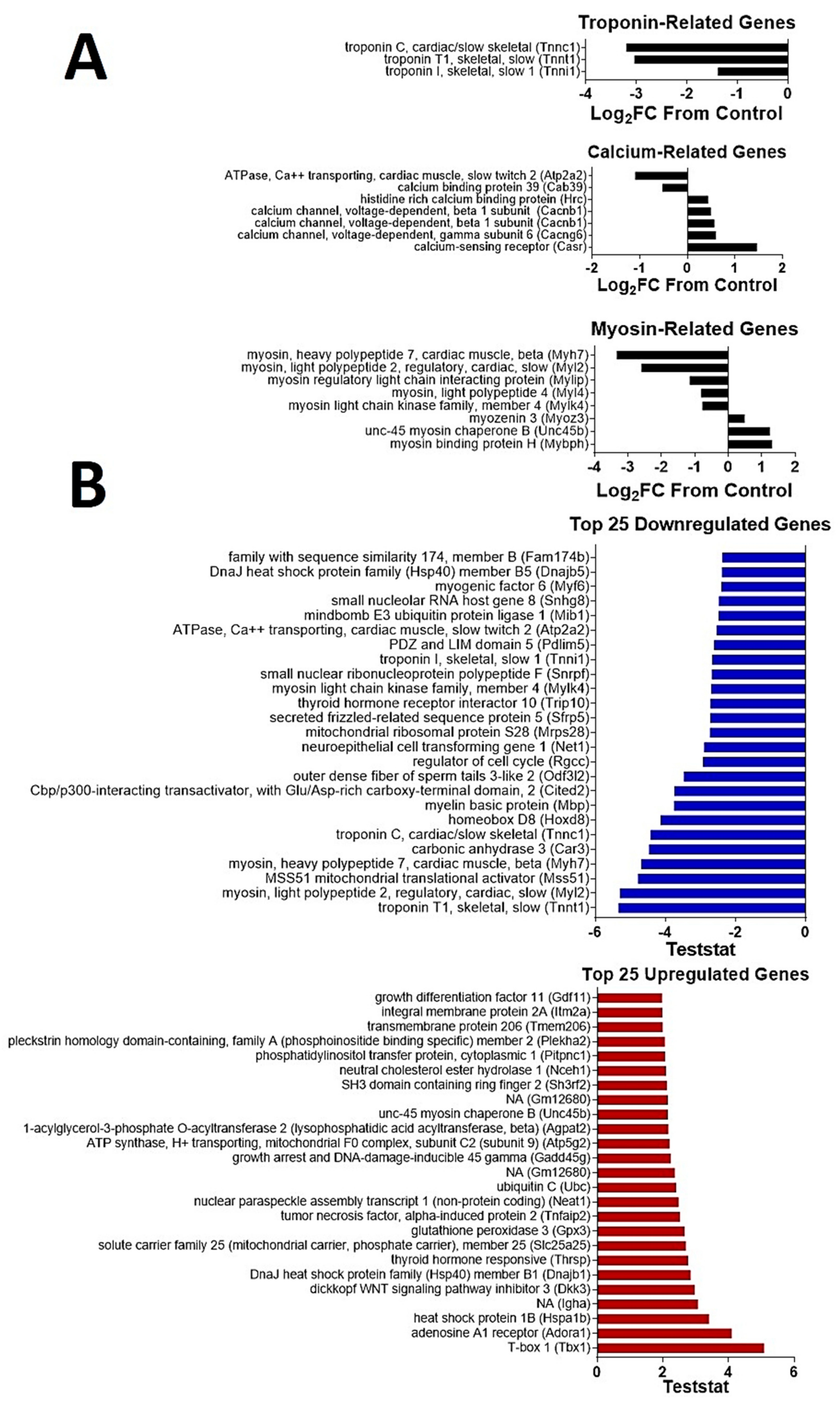 A

Troponin-Related Genes

troponin C, cardiac/slow skeletal (Tnnc1)
troponin T1, skeletal, slow (Tnnt1)
troponin I, skeletal, slow 1 (Tnni1)

-4 -3 -2 -1 0

$Log_2FC$ From Control

Calcium-Related Genes

ATPase, Ca++ transporting, cardiac muscle, slow twitch 2 (Atp2a2)
calcium binding protein 39 (Cab39)
histidine rich calcium binding protein (Hrc)
calcium channel, voltage-dependent, beta 1 subunit (Cacnb1)
calcium channel, voltage-dependent, beta 1 subunit (Cacnb1)
calcium channel, voltage-dependent, gamma subunit 6 (Cacng6)
calcium-sensing receptor (Casr)

-2 -1 0 1 2

$Log_2FC$ From Control

Myosin-Related Genes

myosin, heavy polypeptide 7, cardiac muscle, beta (Myh7)
myosin, light polypeptide 2, regulatory, cardiac, slow (Myl2)
myosin regulatory light chain interacting protein (Mylip)
myosin, light polypeptide 4 (Myl4)
myosin light chain kinase family, member 4 (Mylk4)
myozenin 3 (Myoz3)
unc-45 myosin chaperone B (Unc45b)
myosin binding protein H (Mybph)

-4 -3 -2 -1 0 1 2

$Log_2FC$ From Control

B

Top 25 Downregulated Genes

family with sequence similarity 174, member B (Fam174b)
DnaJ heat shock protein family (Hsp40) member B5 (Dnajb5)
myogenic factor 6 (Myf6)
small nucleolar RNA host gene 8 (Snhg8)
mindbomb E3 ubiquitin protein ligase 1 (Mib1)
ATPase, Ca++ transporting, cardiac muscle, slow twitch 2 (Atp2a2)
PDZ and LIM domain 5 (Pdlim5)
troponin I, skeletal, slow 1 (Tnni1)
small nuclear ribonucleoprotein polypeptide F (Snrpf)
myosin light chain kinase family, member 4 (Mylk4)
thyroid hormone receptor interactor 10 (Trip10)
secreted frizzled-related sequence protein 5 (Sfrp5)
mitochondrial ribosomal protein S28 (Mrps28)
neuroepithelial cell transforming gene 1 (Net1)
regulator of cell cycle (Rgcc)
outer dense fiber of sperm tails 3-like 2 (Odf3l2)
Cbp/p300-interacting transactivator, with Glu/Asp-rich carboxy-terminal domain, 2 (Cited2)
myelin basic protein (Mbp)
homeobox D8 (Hoxd8)
troponin C, cardiac/slow skeletal (Tnnc1)
carbonic anhydrase 3 (Car3)
myosin, heavy polypeptide 7, cardiac muscle, beta (Myh7)
MSS51 mitochondrial translational activator (Mss51)
myosin, light polypeptide 2, regulatory, cardiac, slow (Myl2)
troponin T1, skeletal, slow (Tnnt1)

-6 -4 -2 0

Teststat

Top 25 Upregulated Genes

growth differentiation factor 11 (Gdf11)
integral membrane protein 2A (Itm2a)
transmembrane protein 206 (Tmem206)
pleckstrin homology domain-containing, family A (phosphoinositide binding specific) member 2 (Plekha2)
phosphatidylinositol transfer protein, cytoplasmic 1 (Pitpnc1)
neutral cholesterol ester hydrolase 1 (Nceh1)
SH3 domain containing ring finger 2 (Sh3rf2)
NA (Gm12680)
unc-45 myosin chaperone B (Unc45b)
1-acylglycerol-3-phosphate O-acyltransferase 2 (lysophosphatidic acid acyltransferase, beta) (Agpat2)
ATP synthase, H+ transporting, mitochondrial F0 complex, subunit C2 (subunit 9) (Atp5g2)
growth arrest and DNA-damage-inducible 45 gamma (Gadd45g)
NA (Gm12680)
ubiquitin C (Ubc)
nuclear paraspeckle assembly transcript 1 (non-protein coding) (Neat1)
tumor necrosis factor, alpha-induced protein 2 (Tnfaip2)
glutathione peroxidase 3 (Gpx3)
solute carrier family 25 (mitochondrial carrier, phosphate carrier), member 25 (Slc25a25)
thyroid hormone responsive (Thrsp)
DnaJ heat shock protein family (Hsp40) member B1 (Dnajb1)
dickkopf WNT signaling pathway inhibitor 3 (Dkk3)
NA (Igha)
heat shock protein 1B (Hspa1b)
adenosine A1 receptor (Adora1)
T-box 1 (Tbx1)

0 2 4 6

Teststat